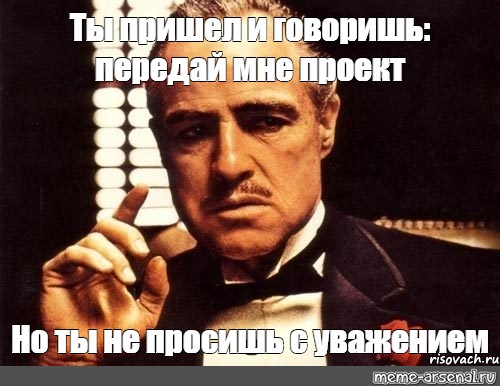 Ты пришел и говоришь: передай мне проект

Но ты не просишь с уважением

risovach.ru

meme-arsenal.ru